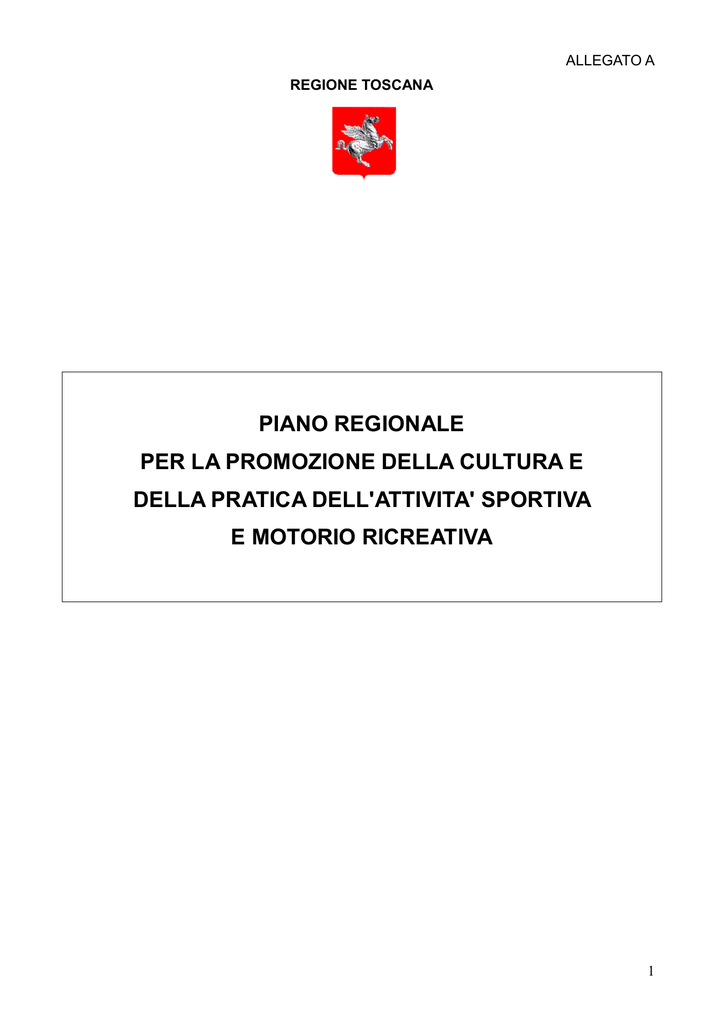 ALLEGATO A

REGIONE TOSCANA

PIANO REGIONALE
PER LA PROMOZIONE DELLA CULTURA E
DELLA PRATICA DELL'ATTIVITA' SPORTIVA
E MOTORIO RICREATIVA

1